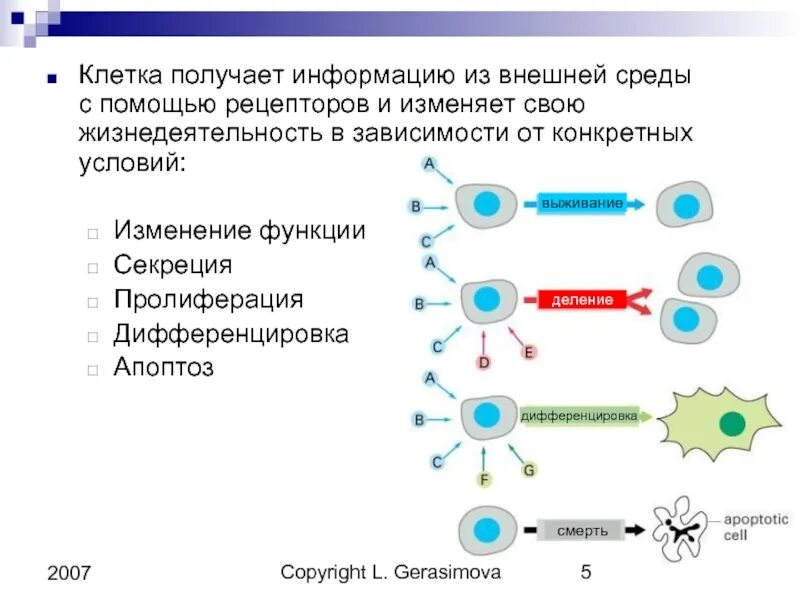 Клетка получает информацию из внешней среды с помощью рецепторов и изменяет свою жизнедеятельность в зависимости от конкретных условий:

Изменение функции
Секреция
Пролиферация
Дифференцировка
Апоптоз

A
B
C
выживание

A
B
C
D
E
деление

A
B
C
F
G
дифференцировка

смерть
apoptotic cell

2007
Copyright L. Gerasimova
5